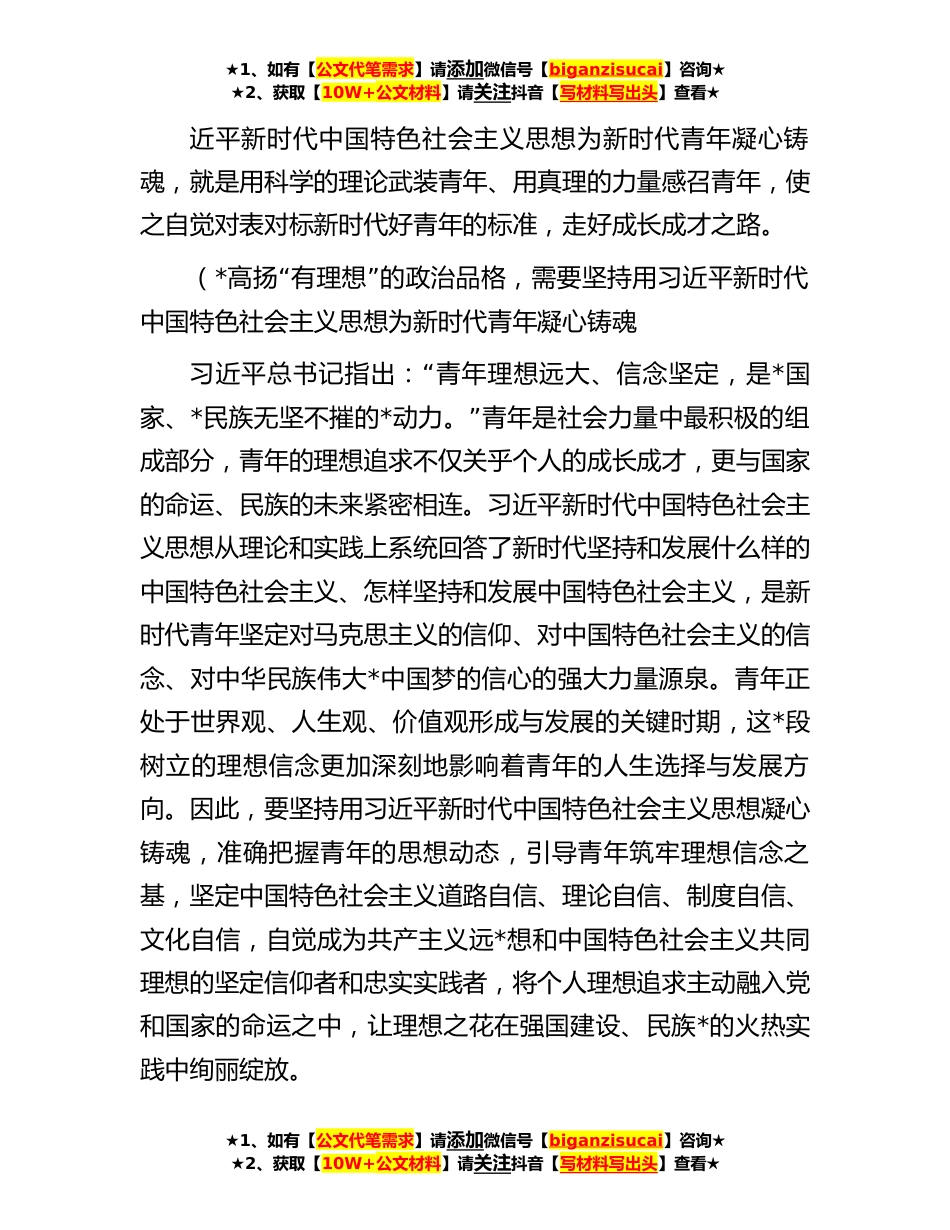 ★1、如有【公文代笔需求】请添加微信号【biganzisucai】咨询★
★2、获取【10W+公文材料】请关注抖音【写材料写出头】查看★

近平新时代中国特色社会主义思想为新时代青年凝心铸魂，就是用科学的理论武装青年、用真理的力量感召青年，使之自觉对表对标新时代好青年的标准，走好成长成才之路。

（*高扬“有理想”的政治品格，需要坚持用习近平新时代中国特色社会主义思想为新时代青年凝心铸魂

习近平总书记指出：“青年理想远大、信念坚定，是*国家、*民族无坚不摧的*动力。”青年是社会力量中最积极的组成部分，青年的理想追求不仅关乎个人的成长成才，更与国家的命运、民族的未来紧密相连。习近平新时代中国特色社会主义思想从理论和实践上系统回答了新时代坚持和发展什么样的中国特色社会主义、怎样坚持和发展中国特色社会主义，是新时代青年坚定对马克思主义的信仰、对中国特色社会主义的信念、对中华民族伟大*中国梦的信心的强大力量源泉。青年正处于世界观、人生观、价值观形成与发展的关键时期，这*段树立的理想信念更加深刻地影响着青年的人生选择与发展方向。因此，要坚持用习近平新时代中国特色社会主义思想凝心铸魂，准确把握青年的思想动态，引导青年筑牢理想信念之基，坚定中国特色社会主义道路自信、理论自信、制度自信、文化自信，自觉成为共产主义远*想和中国特色社会主义共同理想的坚定信仰者和忠实实践者，将个人理想追求主动融入党和国家的命运之中，让理想之花在强国建设、民族*的火热实践中绚丽绽放。

★1、如有【公文代笔需求】请添加微信号【biganzisucai】咨询★
★2、获取【10W+公文材料】请关注抖音【写材料写出头】查看★